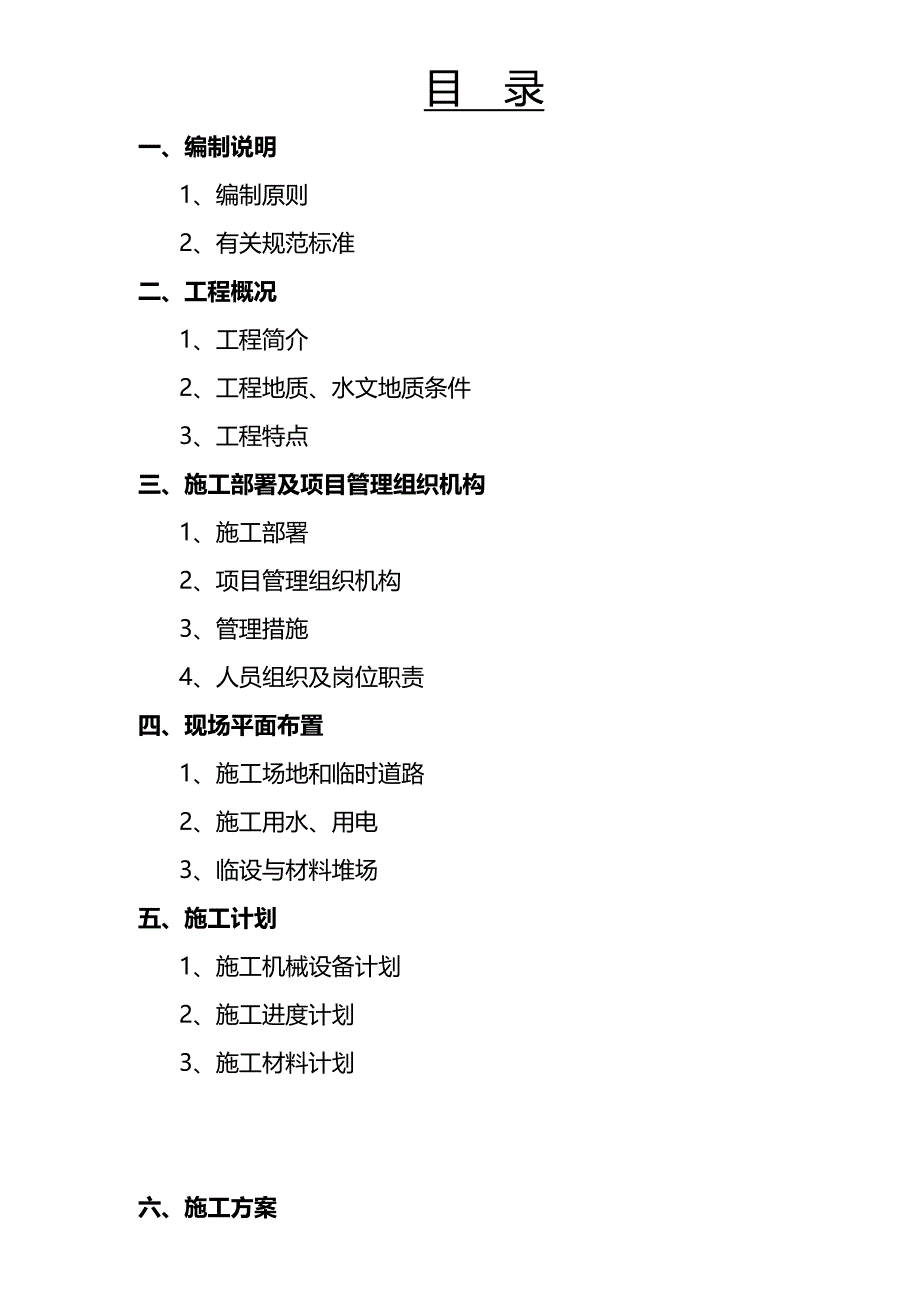 目 录

一、编制说明

1、编制原则

2、有关规范标准

二、工程概况

1、工程简介

2、工程地质、水文地质条件

3、工程特点

三、施工部署及项目管理组织机构

1、施工部署

2、项目管理组织机构

3、管理措施

4、人员组织及岗位职责

四、现场平面布置

1、施工场地和临时道路

2、施工用水、用电

3、临设与材料堆场

五、施工计划

1、施工机械设备计划

2、施工进度计划

3、施工材料计划

六、施工方案